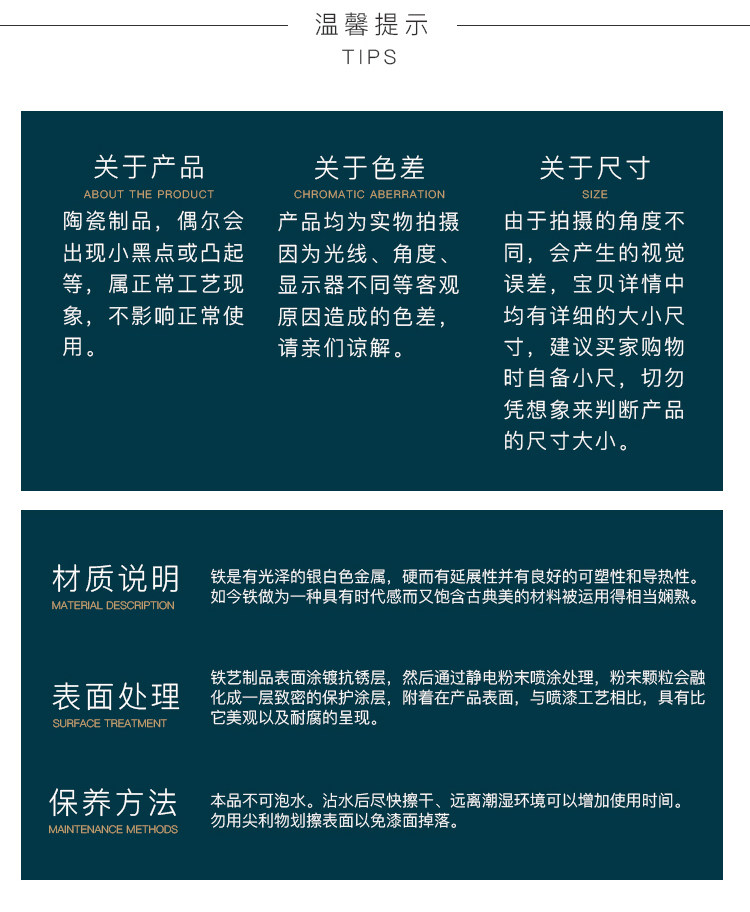 温馨提示
TIPS

关于产品
ABOUT THE PRODUCT
陶瓷制品，偶尔会出现小黑点或凸起等，属正常工艺现象，不影响正常使用。

关于色差
CHROMATIC ABERRATION
产品均为实物拍摄因为光线、角度、显示器不同等客观原因造成的色差，请亲们谅解。

关于尺寸
SIZE
由于拍摄的角度不同，会产生的视觉误差，宝贝详情中均有详细的大小尺寸，建议买家购物时自备小尺，切勿凭想象来判断产品的尺寸大小。

材质说明
MATERIAL DESCRIPTION
铁是有光泽的银白色金属，硬而有延展性并有良好的可塑性和导热性。如今铁做为一种具有时代感而又饱含古典美的材料被运用得相当娴熟。

表面处理
SURFACE TREATMENT
铁艺制品表面涂镀抗锈层，然后通过静电粉末喷涂处理，粉末颗粒会融化成一层致密的保护涂层，附着在产品表面，与喷漆工艺相比，具有比它美观以及耐腐的呈现。

保养方法
MAINTENANCE METHODS
本品不可泡水。沾水后尽快擦干、远离潮湿环境可以增加使用时间。勿用尖利物划擦表面以免漆面掉落。